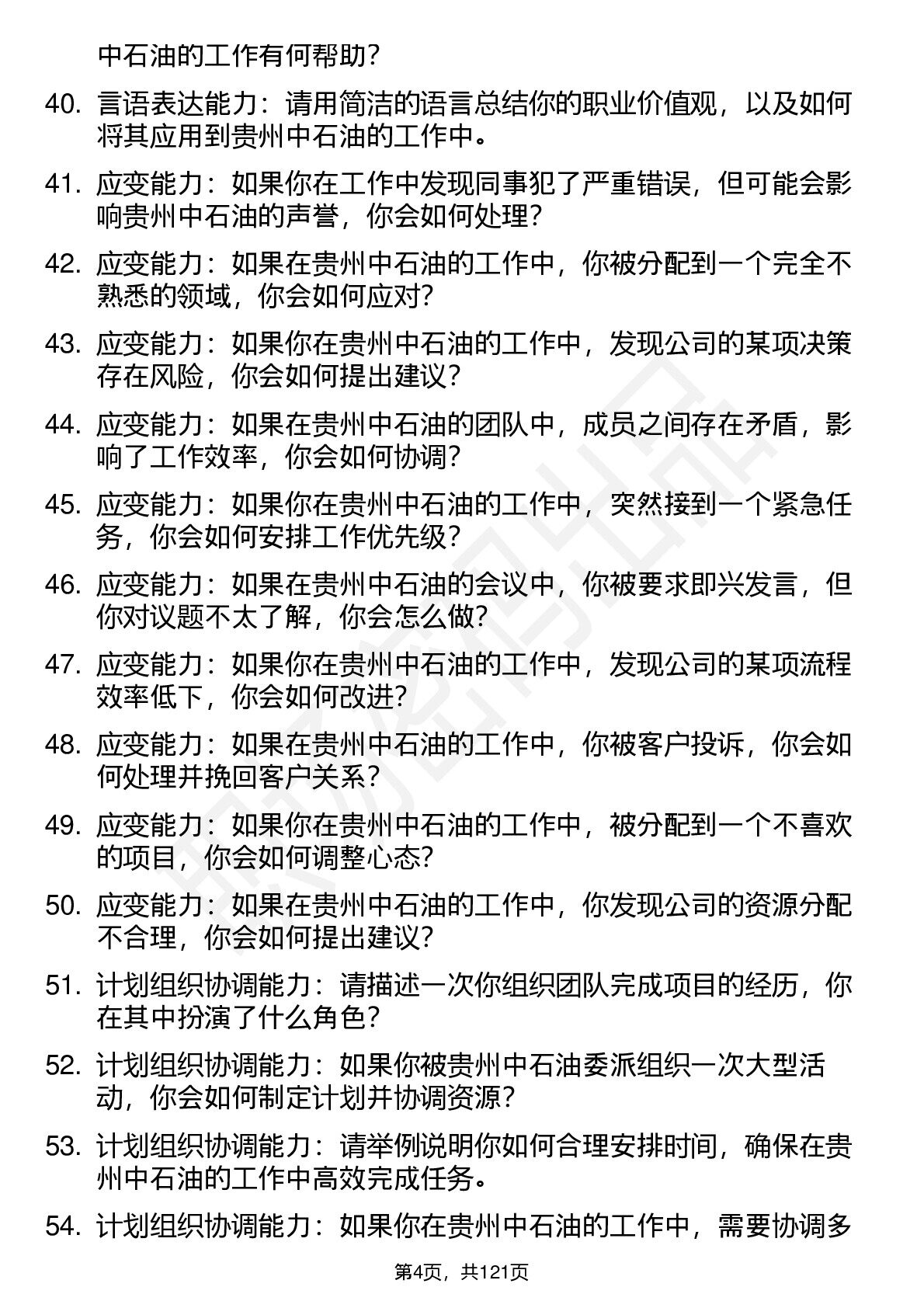 中石油的工作有何帮助？

40. 言语表达能力：请用简洁的语言总结你的职业价值观，以及如何将其应用到贵州中石油的工作中。

41. 应变能力：如果你在工作中发现同事犯了严重错误，但可能会影响贵州中石油的声誉，你会如何处理？

42. 应变能力：如果在贵州中石油的工作中，你被分配到一个完全不熟悉的领域，你会如何应对？

43. 应变能力：如果你在贵州中石油的工作中，发现公司的某项决策存在风险，你会如何提出建议？

44. 应变能力：如果在贵州中石油的团队中，成员之间存在矛盾，影响了工作效率，你会如何协调？

45. 应变能力：如果你在贵州中石油的工作中，突然接到一个紧急任务，你会如何安排工作优先级？

46. 应变能力：如果在贵州中石油的会议中，你被要求即兴发言，但你对议题不太了解，你会怎么做？

47. 应变能力：如果你在贵州中石油的工作中，发现公司的某项流程效率低下，你会如何改进？

48. 应变能力：如果在贵州中石油的工作中，你被客户投诉，你会如何处理并挽回客户关系？

49. 应变能力：如果你在贵州中石油的工作中，被分配到一个不喜欢的项目，你会如何调整心态？

50. 应变能力：如果在贵州中石油的工作中，你发现公司的资源分配不合理，你会如何提出建议？

51. 计划组织协调能力：请描述一次你组织团队完成项目的经历，你在其中扮演了什么角色？

52. 计划组织协调能力：如果你被贵州中石油委派组织一次大型活动，你会如何制定计划并协调资源？

53. 计划组织协调能力：请举例说明你如何合理安排时间，确保在贵州中石油的工作中高效完成任务。

54. 计划组织协调能力：如果你在贵州中石油的工作中，需要协调多

第4页，共121页